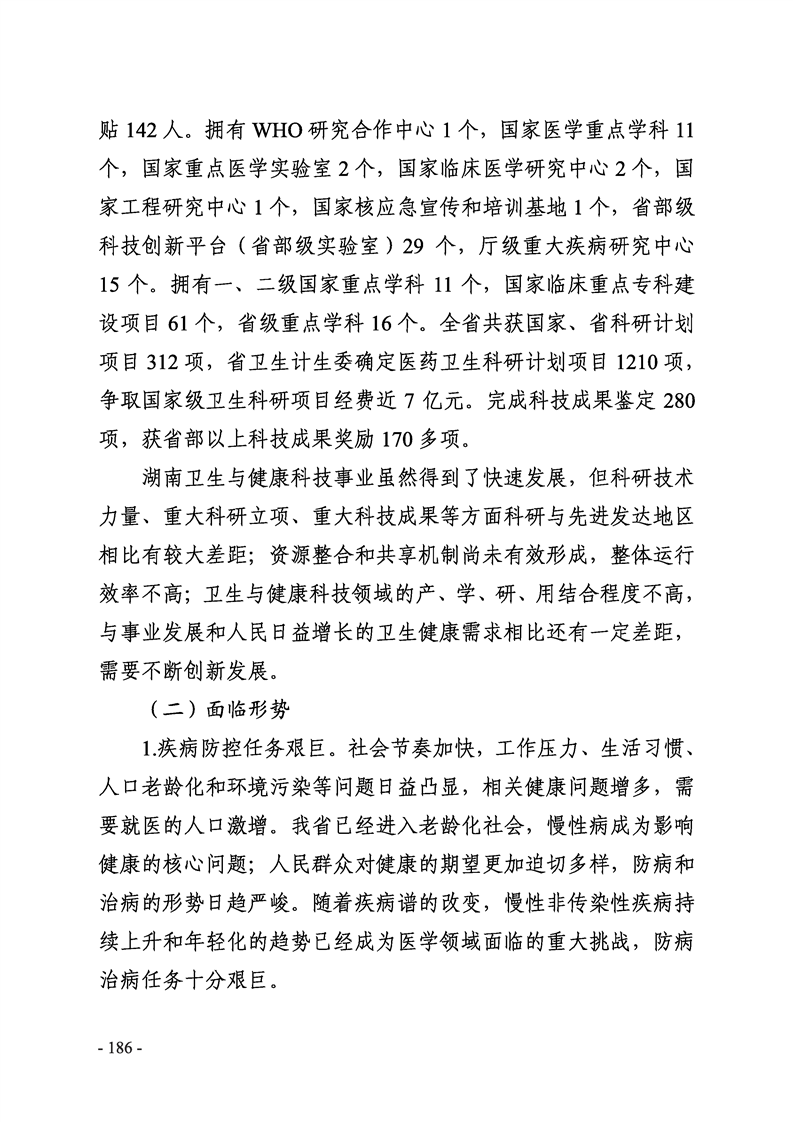 贴 142 人。拥有 WHO 研究合作中心 1 个，国家医学重点学科 11 个，国家重点医学实验室 2 个，国家临床医学研究中心 2 个，国家工程研究中心 1 个，国家核应急宣传和培训基地 1 个，省部级科技创新平台（省部级实验室）29 个，厅级重大疾病研究中心 15 个。拥有一、二级国家重点学科 11 个，国家临床重点专科建设项目 61 个，省级重点学科 16 个。全省共获国家、省科研计划项目 312 项，省卫生计生委确定医药卫生科研计划项目 1210 项，争取国家级卫生科研项目经费近 7 亿元。完成科技成果鉴定 280 项，获省部以上科技成果奖励 170 多项。

湖南卫生与健康科技事业虽然得到了快速发展，但科研技术力量、重大科研立项、重大科技成果等方面科研与先进发达地区相比有较大差距；资源整合和共享机制尚未有效形成，整体运行效率不高；卫生与健康科技领域的产、学、研、用结合程度不高，与事业发展和人民日益增长的卫生健康需求相比还有一定差距，需要不断创新发展。

（二）面临形势

1.疾病防控任务艰巨。社会节奏加快，工作压力、生活习惯、人口老龄化和环境污染等问题日益凸显，相关健康问题增多，需要就医的人口激增。我省已经进入老龄化社会，慢性病成为影响健康的核心问题；人民群众对健康的期望更加迫切多样，防病和治病的形势日趋严峻。随着疾病谱的改变，慢性非传染性疾病持续上升和年轻化的趋势已经成为医学领域面临的重大挑战，防病治病任务十分艰巨。

- 186 -